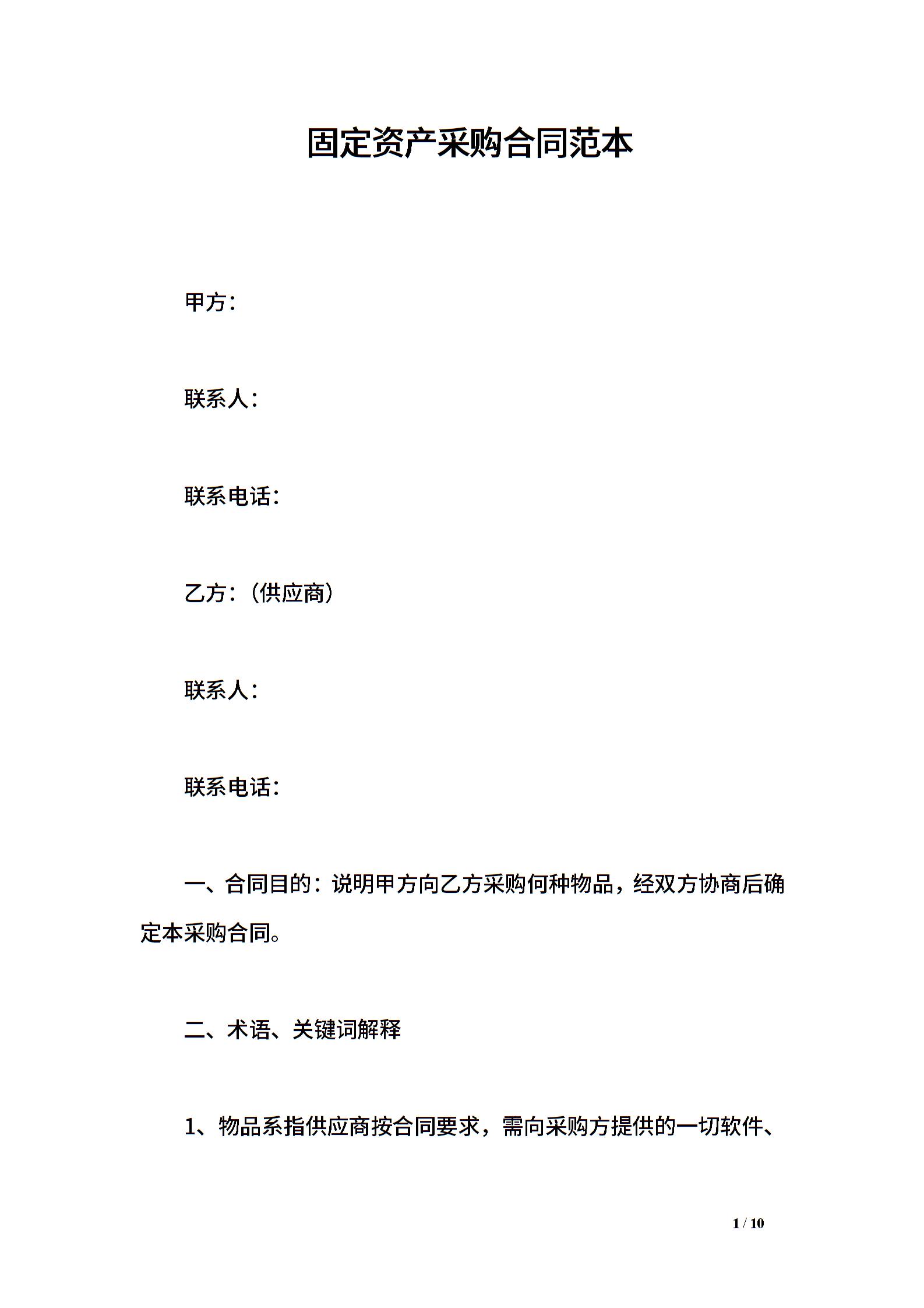 固定资产采购合同范本

甲方：

联系人：

联系电话：

乙方：（供应商）

联系人：

联系电话：

一、合同目的：说明甲方向乙方采购何种物品，经双方协商后确定本采购合同。

二、术语、关键词解释

1、物品系指供应商按合同要求，需向采购方提供的一切软件、

1 / 10